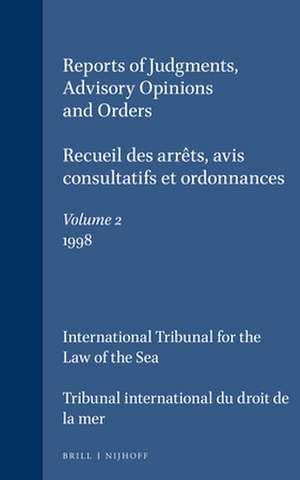 Reports of Judgments, Advisory Opinions and Orders

Recueil des arrêts, avis consultatifs et ordonnances

Volume 2
1998

International Tribunal for the Law of the Sea

Tribunal international du droit de la mer

BRILL | NIJHOFF